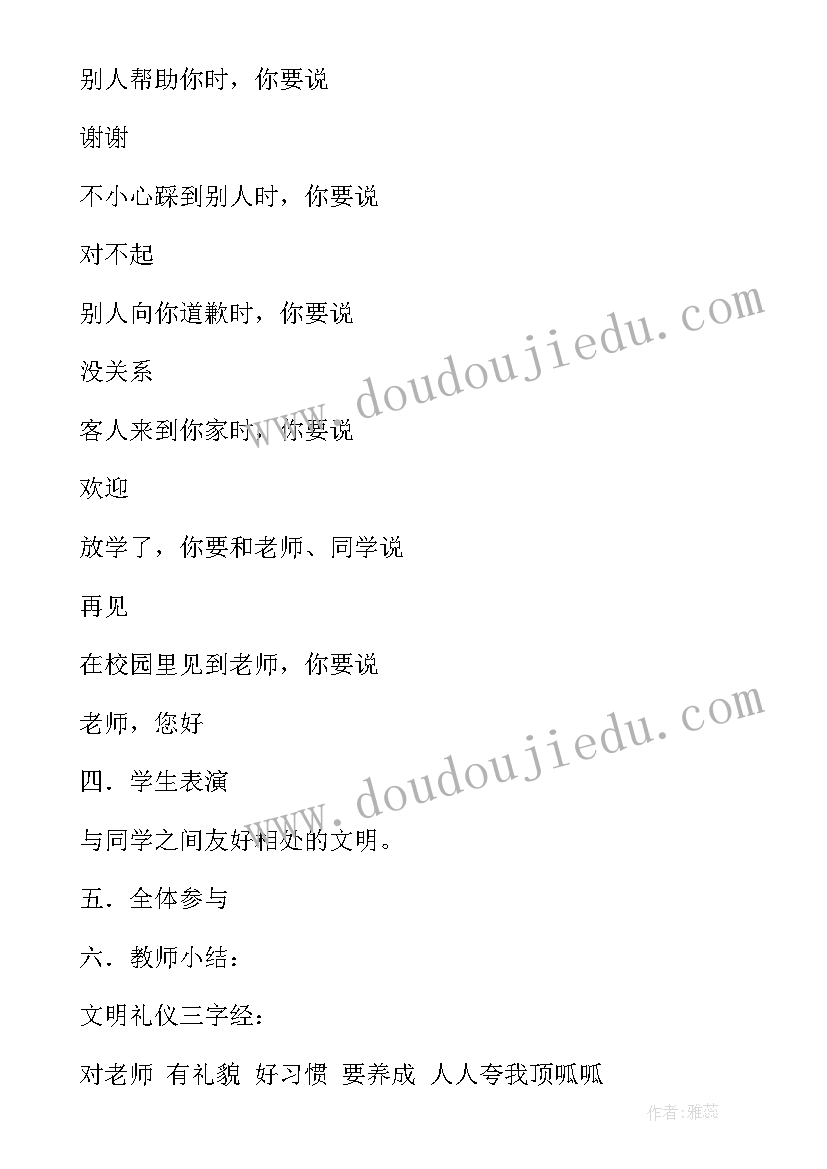 别人帮助你时，你要说

谢谢

不小心踩到别人时，你要说

对不起

别人向你道歉时，你要说

没关系

客人来到你家时，你要说

欢迎

放学了，你要和老师、同学说

再见

在校园里见到老师，你要说

老师，您好

四．学生表演

与同学之间友好相处的文明。

五．全体参与

六．教师小结：

文明礼仪三字经：

对老师 有礼貌 好习惯 要养成 人人夸我顶呱呱

www.doudoujiedu.com

www.doudoujiedu.com

作者：雅蕊